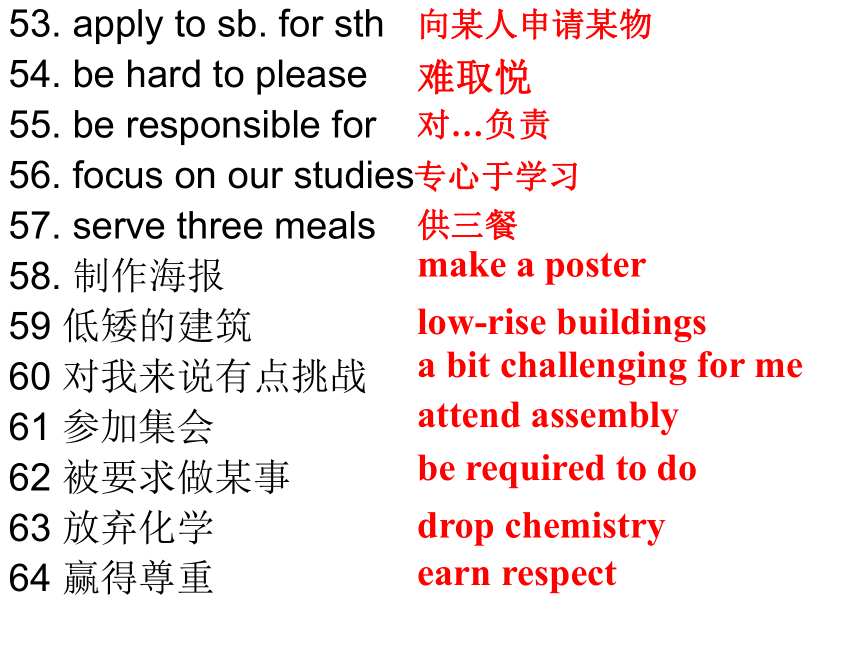 53. apply to sb. for sth 向某人申请某物
54. be hard to please 难取悦
55. be responsible for 对…负责
56. focus on our studies 专心于学习
57. serve three meals 供三餐
58. 制作海报 make a poster
59 低矮的建筑 low-rise buildings
60 对我来说有点挑战 a bit challenging for me
61 参加集会 attend assembly
62 被要求做某事 be required to do
63 放弃化学 drop chemistry
64 赢得尊重 earn respect